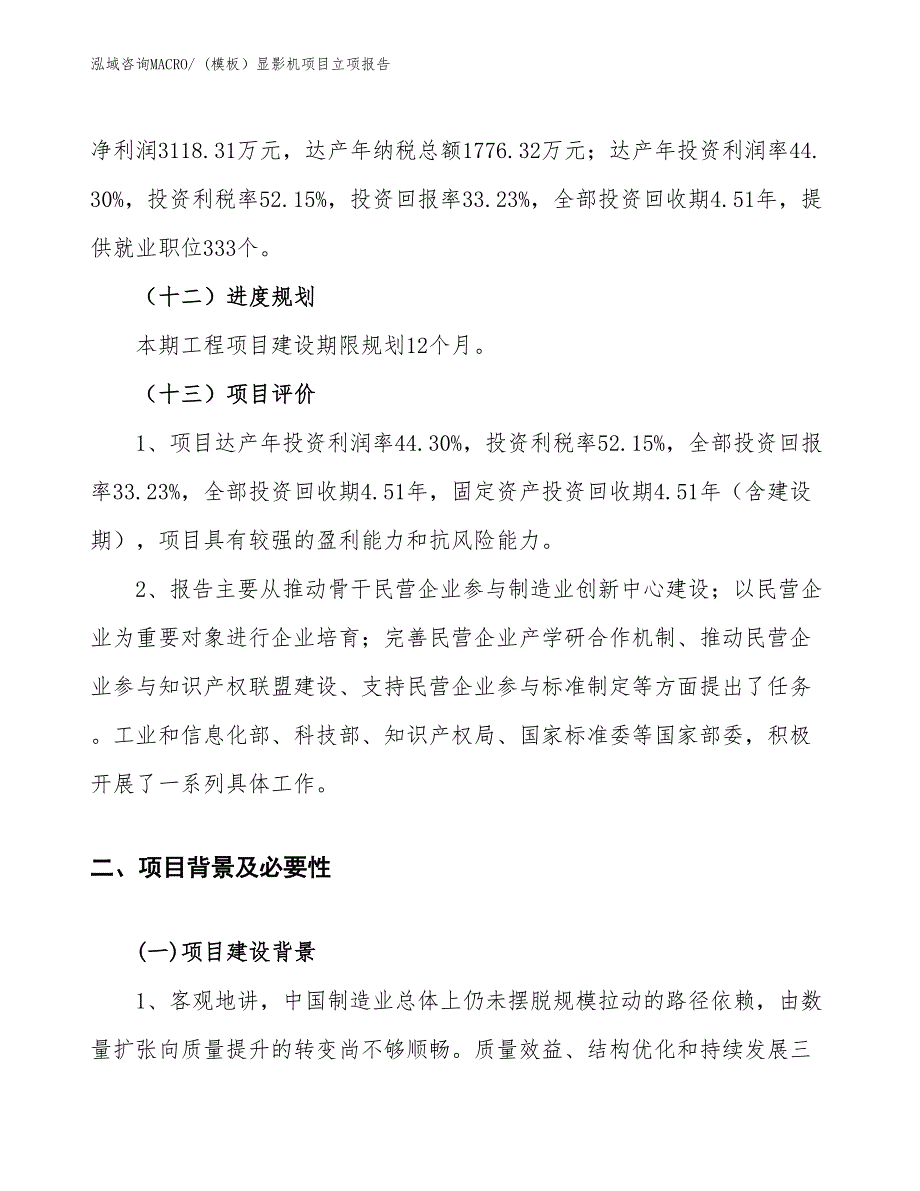 泓域咨询MACRO/（模板）显影机项目立项报告

净利润3118.31万元，达产年纳税总额1776.32万元；达产年投资利润率44.30%，投资利税率52.15%，投资回报率33.23%，全部投资回收期4.51年，提供就业职位333个。

（十二）进度规划

本期工程项目建设期限规划12个月。

（十三）项目评价

1、项目达产年投资利润率44.30%，投资利税率52.15%，全部投资回报率33.23%，全部投资回收期4.51年，固定资产投资回收期4.51年（含建设期），项目具有较强的盈利能力和抗风险能力。

2、报告主要从推动骨干民营企业参与制造业创新中心建设；以民营企业为重要对象进行企业培育；完善民营企业产学研合作机制、推动民营企业参与知识产权联盟建设、支持民营企业参与标准制定等方面提出了任务。工业和信息化部、科技部、知识产权局、国家标准委等国家部委，积极开展了一系列具体工作。

二、项目背景及必要性

(一)项目建设背景

1、客观地讲，中国制造业总体上仍未摆脱规模拉动的路径依赖，由数量扩张向质量提升的转变尚不够顺畅。质量效益、结构优化和持续发展三